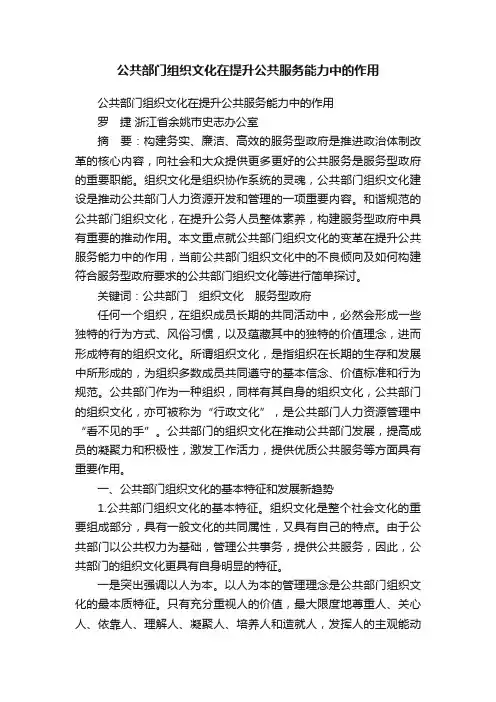 公共部门组织文化在提升公共服务能力中的作用

公共部门组织文化在提升公共服务能力中的作用

罗　捷 浙江省余姚市史志办公室

摘　要：构建务实、廉洁、高效的服务型政府是推进政治体制改革的核心内容，向社会和大众提供更多更好的公共服务是服务型政府的重要职能。组织文化是组织协作系统的灵魂，公共部门组织文化建设是推动公共部门人力资源开发和管理的一项重要内容。和谐规范的公共部门组织文化，在提升公务人员整体素养，构建服务型政府中具有重要的推动作用。本文重点就公共部门组织文化的变革在提升公共服务能力中的作用，当前公共部门组织文化中的不良倾向及如何构建符合服务型政府要求的公共部门组织文化等进行简单探讨。

关键词：公共部门　组织文化　服务型政府

任何一个组织，在组织成员长期的共同活动中，必然会形成一些独特的行为方式、风俗习惯，以及蕴藏其中的独特的价值理念，进而形成特有的组织文化。所谓组织文化，是指组织在长期的生存和发展中所形成的，为组织多数成员共同遵守的基本信念、价值标准和行为规范。公共部门作为一种组织，同样有其自身的组织文化，公共部门的组织文化，亦可被称为“行政文化”，是公共部门人力资源管理中“看不见的手”。公共部门的组织文化在推动公共部门发展，提高成员的凝聚力和积极性，激发工作活力，提供优质公共服务等方面具有重要作用。

一、公共部门组织文化的基本特征和发展新趋势

1.公共部门组织文化的基本特征。组织文化是整个社会文化的重要组成部分，具有一般文化的共同属性，又具有自己的特点。由于公共部门以公共权力为基础，管理公共事务，提供公共服务，因此，公共部门的组织文化更具有自身明显的特征。

一是突出强调以人为本。以人为本的管理理念是公共部门组织文化的最本质特征。只有充分重视人的价值，最大限度地尊重人、关心人、依靠人、理解人、凝聚人、培养人和造就人，发挥人的主观能动